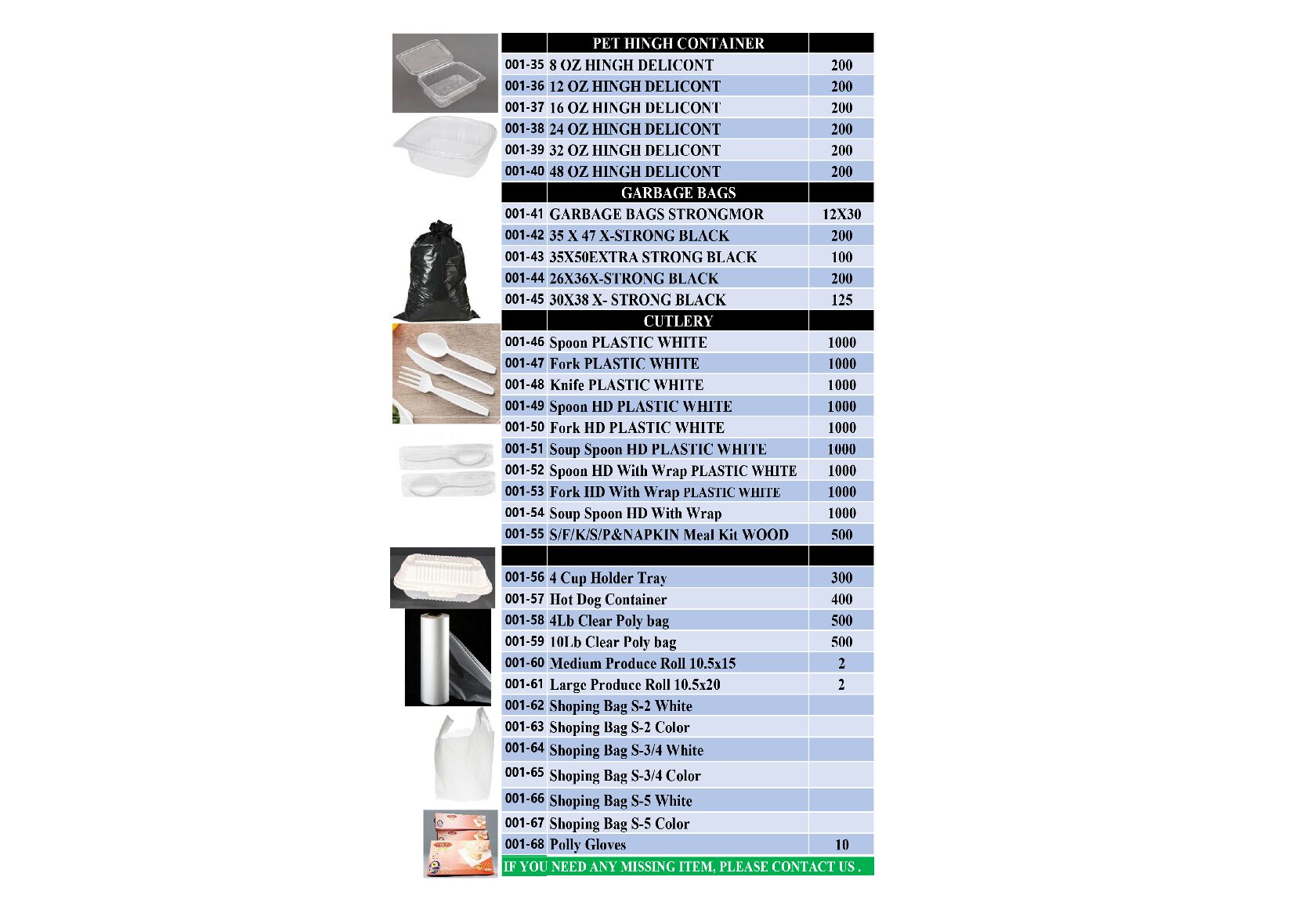 | | PET HINGH CONTAINER | |
|---|---|---|
| 001-35 | 8 OZ HINGH DELICONT | 200 |
| 001-36 | 12 OZ HINGH DELICONT | 200 |
| 001-37 | 16 OZ HINGH DELICONT | 200 |
| 001-38 | 24 OZ HINGH DELICONT | 200 |
| 001-39 | 32 OZ HINGH DELICONT | 200 |
| 001-40 | 48 OZ HINGH DELICONT | 200 |
| | GARBAGE BAGS | |
| 001-41 | GARBAGE BAGS STRONGMOR | 12X30 |
| 001-42 | 35 X 47 X-STRONG BLACK | 200 |
| 001-43 | 35X50EXTRA STRONG BLACK | 100 |
| 001-44 | 26X36X-STRONG BLACK | 200 |
| 001-45 | 30X38 X- STRONG BLACK | 125 |
| | CUTLERY | |
| 001-46 | Spoon PLASTIC WHITE | 1000 |
| 001-47 | Fork PLASTIC WHITE | 1000 |
| 001-48 | Knife PLASTIC WHITE | 1000 |
| 001-49 | Spoon HD PLASTIC WHITE | 1000 |
| 001-50 | Fork HD PLASTIC WHITE | 1000 |
| 001-51 | Soup Spoon HD PLASTIC WHITE | 1000 |
| 001-52 | Spoon HD With Wrap PLASTIC WHITE | 1000 |
| 001-53 | Fork HD With Wrap PLASTIC WHITE | 1000 |
| 001-54 | Soup Spoon HD With Wrap | 1000 |
| 001-55 | S/F/K/S/P&NAPKIN Meal Kit WOOD | 500 |
| | | |
| 001-56 | 4 Cup Holder Tray | 300 |
| 001-57 | Hot Dog Container | 400 |
| 001-58 | 4Lb Clear Poly bag | 500 |
| 001-59 | 10Lb Clear Poly bag | 500 |
| 001-60 | Medium Produce Roll 10.5x15 | 2 |
| 001-61 | Large Produce Roll 10.5x20 | 2 |
| 001-62 | Shoping Bag S-2 White | |
| 001-63 | Shoping Bag S-2 Color | |
| 001-64 | Shoping Bag S-3/4 White | |
| 001-65 | Shoping Bag S-3/4 Color | |
| 001-66 | Shoping Bag S-5 White | |
| 001-67 | Shoping Bag S-5 Color | |
| 001-68 | Polly Gloves | 10 |

IF YOU NEED ANY MISSING ITEM, PLEASE CONTACT US .